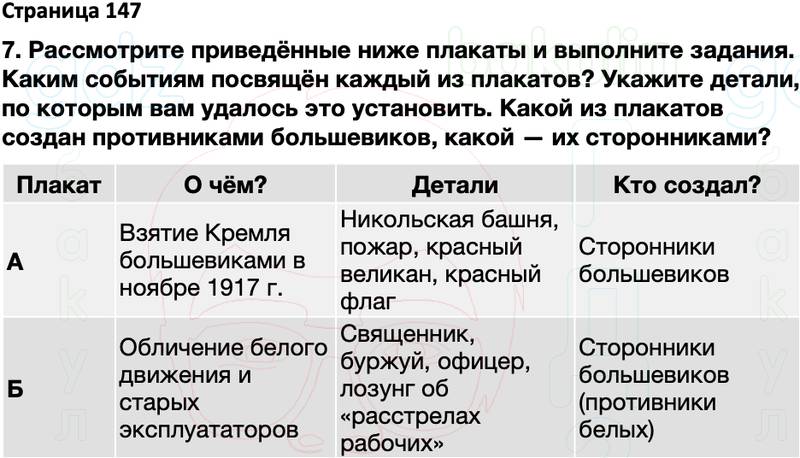 Страница 147

7. Рассмотрите приведённые ниже плакаты и выполните задания. Каким событиям посвящён каждый из плакатов? Укажите детали, по которым вам удалось это установить. Какой из плакатов создан противниками большевиков, какой — их сторонниками?

| Плакат | О чём? | Детали | Кто создал? |
|---|---|---|---|
| А | Взятие Кремля большевиками в ноябре 1917 г. | Никольская башня, пожар, красный великан, красный флаг | Сторонники большевиков |
| Б | Обличение белого движения и старых эксплуататоров | Священник, буржуй, офицер, лозунг об «расстрелах рабочих» | Сторонники большевиков (противники белых) |